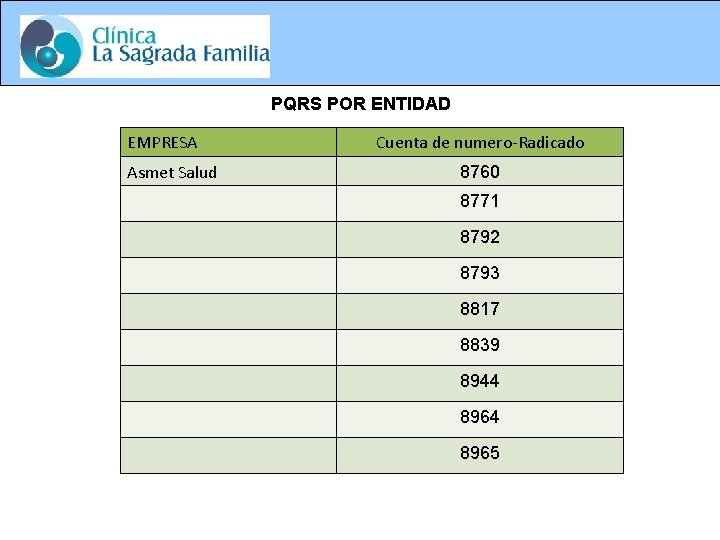 Clínica
La Sagrada Familia

PQRS POR ENTIDAD

| EMPRESA | Cuenta de numero-Radicado |
|---|---|
| Asmet Salud | 8760 |
|  | 8771 |
|  | 8792 |
|  | 8793 |
|  | 8817 |
|  | 8839 |
|  | 8944 |
|  | 8964 |
|  | 8965 |